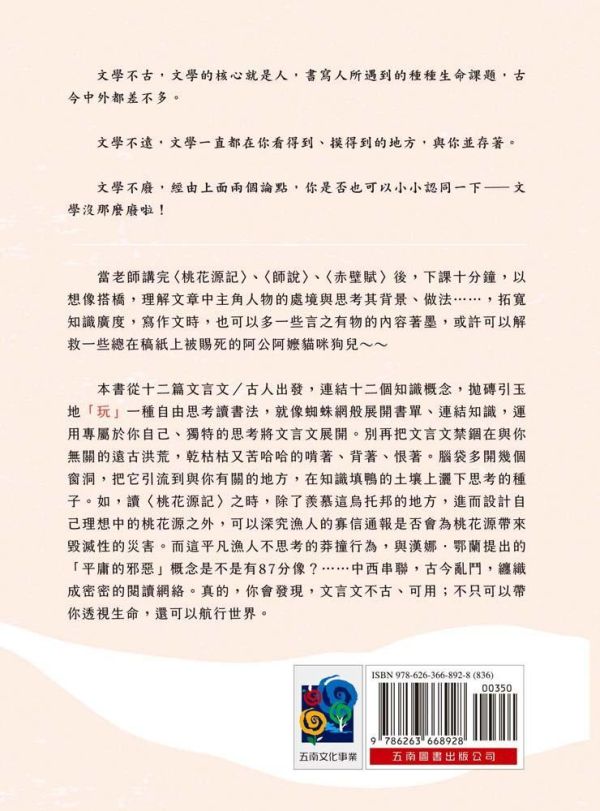 文學不古，文學的核心就是人，書寫人所遇到的種種生命課題，古今中外都差不多。

文學不遠，文學一直都在你看得到、摸得到的地方，與你並存著。

文學不廢，經由上面兩個論點，你是否也可以小小認同一下——文學沒那麼廢啦！

當老師講完〈桃花源記〉、〈師說〉、〈赤壁賦〉後，下課十分鐘，以想像搭橋，理解文章中主角人物的處境與思考其背景、做法……，拓寬知識廣度，寫作文時，也可以多一些言之有物的內容著墨，或許可以解救一些總在稿紙上被賜死的阿公阿嬤貓咪狗兒～～

本書從十二篇文言文／古人出發，連結十二個知識概念，拋磚引玉地「玩」一種自由思考讀書法，就像蜘蛛網般展開書單、連結知識，運用專屬於你自己、獨特的思考將文言文展開。別再把文言文禁錮在與你無關的遠古洪荒，乾枯枯又苦哈哈的啃著、背著、恨著。腦袋多開幾個窗洞，把它引流到與你有關的地方，在知識填鴨的土壤上灑下思考的種子。如，讀〈桃花源記〉之時，除了羨慕這烏托邦的地方，進而設計自己理想中的桃花源之外，可以深究漁人的寡信通報是否會為桃花源帶來毀滅性的災害。而這平凡漁人不思考的莽撞行為，與漢娜．鄂蘭提出的「平庸的邪惡」概念是不是有87分像？……中西串聯，古今亂鬥，纏織成密密的閱讀網絡。真的，你會發現，文言文不古、可用；不只可以帶你透視生命，還可以航行世界。

五南文化事業

ISBN 978-626-366-892-8 (836)
00350
9 786263 668928
五南圖書出版公司